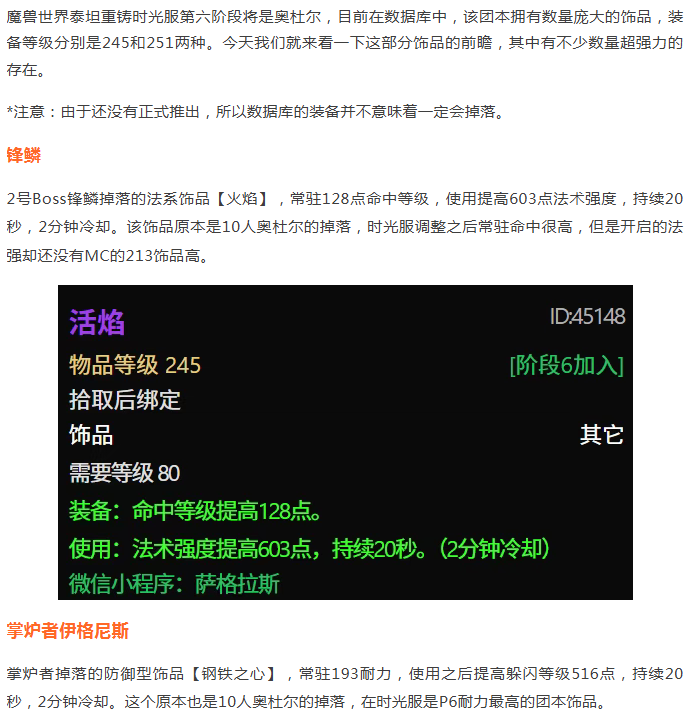 魔兽世界泰坦重铸时光服第六阶段将是奥杜尔，目前在数据库中，该团本拥有数量庞大的饰品，装备等级分别是245和251两种。今天我们就来看一下这部分饰品的前瞻，其中有不少数量超强力的存在。

*注意：由于还没有正式推出，所以数据库的装备并不意味着一定会掉落。

锋鳞

2号Boss锋鳞掉落的法系饰品【火焰】，常驻128点命中等级，使用提高603点法术强度，持续20秒，2分钟冷却。该饰品原本是10人奥杜尔的掉落，时光服调整之后常驻命中很高，但是开启的法强却还没有MC的213饰品高。

活焰
ID:45148

物品等级 245
[阶段6加入]

拾取后绑定

饰品 其它

需要等级 80

装备：命中等级提高128点。

使用：法术强度提高603点，持续20秒。（2分钟冷却）

微信小程序：萨格拉斯

掌炉者伊格尼斯

掌炉者掉落的防御型饰品【钢铁之心】，常驻193耐力，使用之后提高躲闪等级516点，持续20秒，2分钟冷却。这个原本也是10人奥杜尔的掉落，在时光服是P6耐力最高的团本饰品。